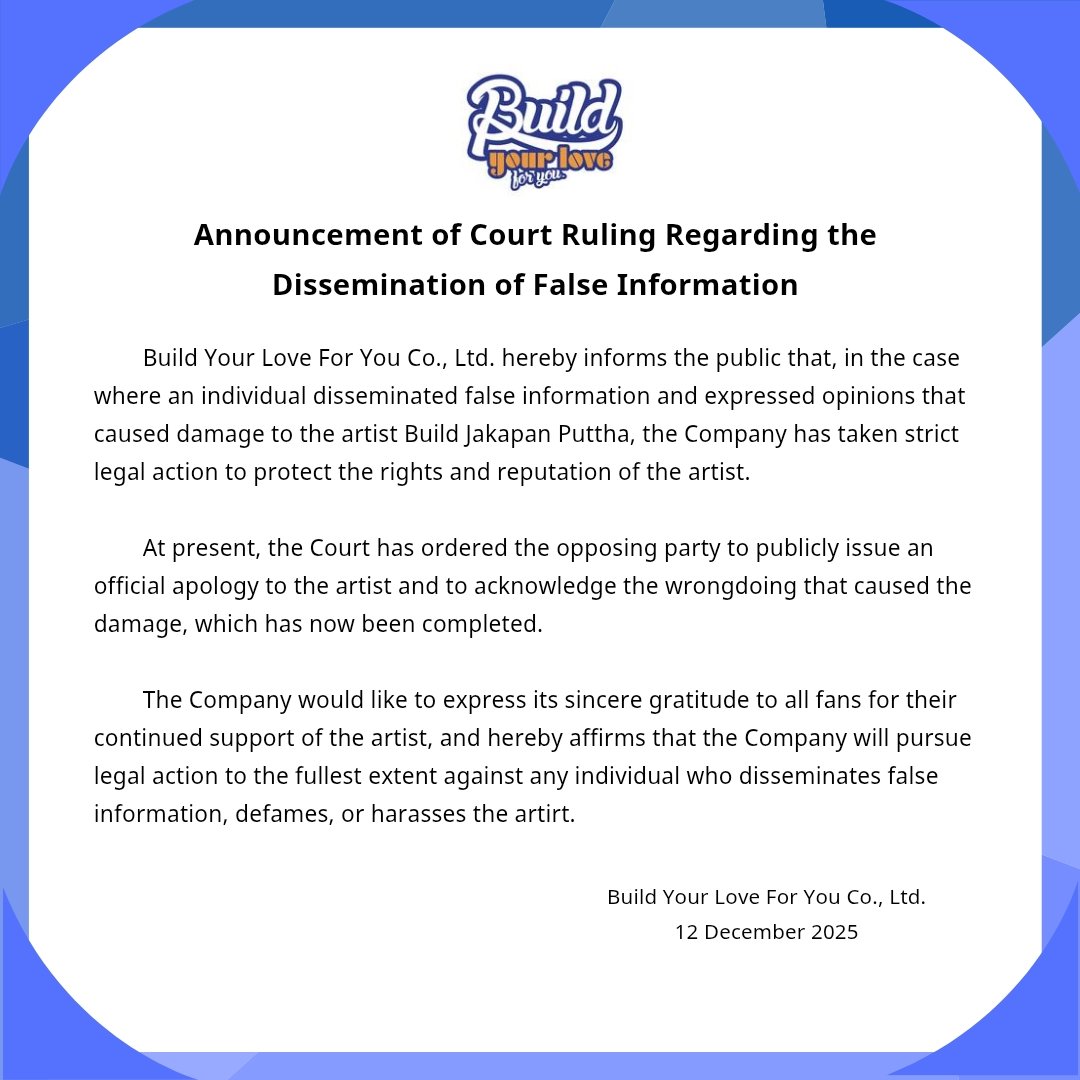 Build your love for you

Announcement of Court Ruling Regarding the Dissemination of False Information

Build Your Love For You Co., Ltd. hereby informs the public that, in the case where an individual disseminated false information and expressed opinions that caused damage to the artist Build Jakapan Puttha, the Company has taken strict legal action to protect the rights and reputation of the artist.

At present, the Court has ordered the opposing party to publicly issue an official apology to the artist and to acknowledge the wrongdoing that caused the damage, which has now been completed.

The Company would like to express its sincere gratitude to all fans for their continued support of the artist, and hereby affirms that the Company will pursue legal action to the fullest extent against any individual who disseminates false information, defames, or harasses the artirt.

Build Your Love For You Co., Ltd.
12 December 2025